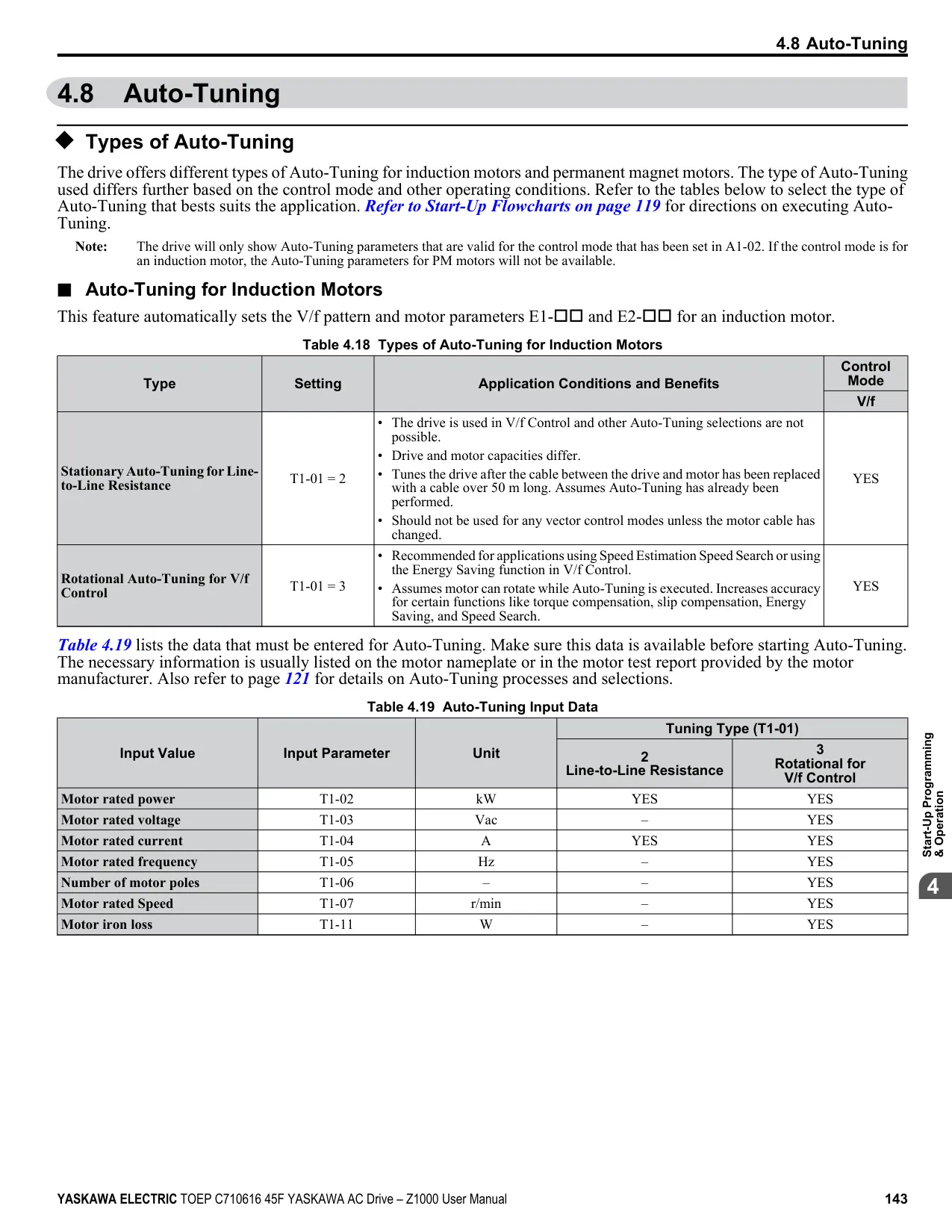 4.8 Auto-Tuning

4.8 Auto-Tuning

◆ Types of Auto-Tuning

The drive offers different types of Auto-Tuning for induction motors and permanent magnet motors. The type of Auto-Tuning used differs further based on the control mode and other operating conditions. Refer to the tables below to select the type of Auto-Tuning that bests suits the application. Refer to Start-Up Flowcharts on page 119 for directions on executing Auto-Tuning.

Note: The drive will only show Auto-Tuning parameters that are valid for the control mode that has been set in A1-02. If the control mode is for an induction motor, the Auto-Tuning parameters for PM motors will not be available.

■ Auto-Tuning for Induction Motors

This feature automatically sets the V/f pattern and motor parameters E1-□□ and E2-□□ for an induction motor.

Table 4.18 Types of Auto-Tuning for Induction Motors

| Type | Setting | Application Conditions and Benefits | Control Mode V/f |
|---|---|---|---|
| Stationary Auto-Tuning for Line-to-Line Resistance | T1-01 = 2 | • The drive is used in V/f Control and other Auto-Tuning selections are not possible. • Drive and motor capacities differ. • Tunes the drive after the cable between the drive and motor has been replaced with a cable over 50 m long. Assumes Auto-Tuning has already been performed. • Should not be used for any vector control modes unless the motor cable has changed. | YES |
| Rotational Auto-Tuning for V/f Control | T1-01 = 3 | • Recommended for applications using Speed Estimation Speed Search or using the Energy Saving function in V/f Control. • Assumes motor can rotate while Auto-Tuning is executed. Increases accuracy for certain functions like torque compensation, slip compensation, Energy Saving, and Speed Search. | YES |

Table 4.19 lists the data that must be entered for Auto-Tuning. Make sure this data is available before starting Auto-Tuning. The necessary information is usually listed on the motor nameplate or in the motor test report provided by the motor manufacturer. Also refer to page 121 for details on Auto-Tuning processes and selections.

Table 4.19 Auto-Tuning Input Data

| Input Value | Input Parameter | Unit | Tuning Type (T1-01) 2 Line-to-Line Resistance | Tuning Type (T1-01) 3 Rotational for V/f Control |
|---|---|---|---|---|
| Motor rated power | T1-02 | kW | YES | YES |
| Motor rated voltage | T1-03 | Vac | – | YES |
| Motor rated current | T1-04 | A | YES | YES |
| Motor rated frequency | T1-05 | Hz | – | YES |
| Number of motor poles | T1-06 | – | – | YES |
| Motor rated Speed | T1-07 | r/min | – | YES |
| Motor iron loss | T1-11 | W | – | YES |

Start-Up Programming & Operation

4

YASKAWA ELECTRIC TOEP C710616 45F YASKAWA AC Drive – Z1000 User Manual 143